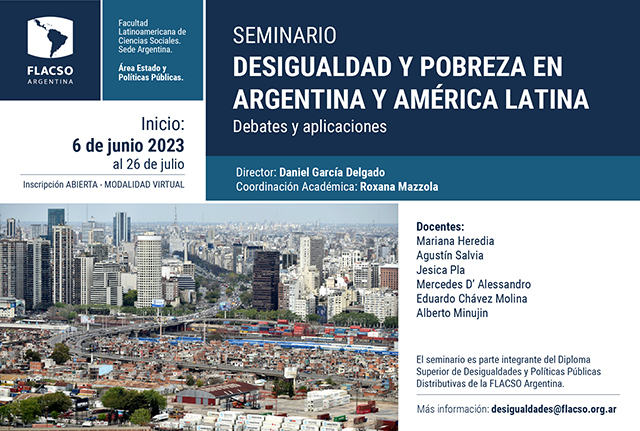 FLACSO
ARGENTINA

Facultad Latinoamericana de Ciencias Sociales. Sede Argentina.

Área Estado y Políticas Públicas.

SEMINARIO
DESIGUALDAD Y POBREZA EN ARGENTINA Y AMÉRICA LATINA
Debates y aplicaciones

Inicio:
6 de junio 2023
al 26 de julio

Inscripción ABIERTA - MODALIDAD VIRTUAL

Director: Daniel García Delgado
Coordinación Académica: Roxana Mazzola

Docentes:
Mariana Heredia
Agustín Salvia
Jesica Pla
Mercedes D' Alessandro
Eduardo Chávez Molina
Alberto Minujin

El seminario es parte integrante del Diploma Superior de Desigualdades y Políticas Públicas Distributivas de la FLACSO Argentina.

Más información: desigualdades@flacso.org.ar